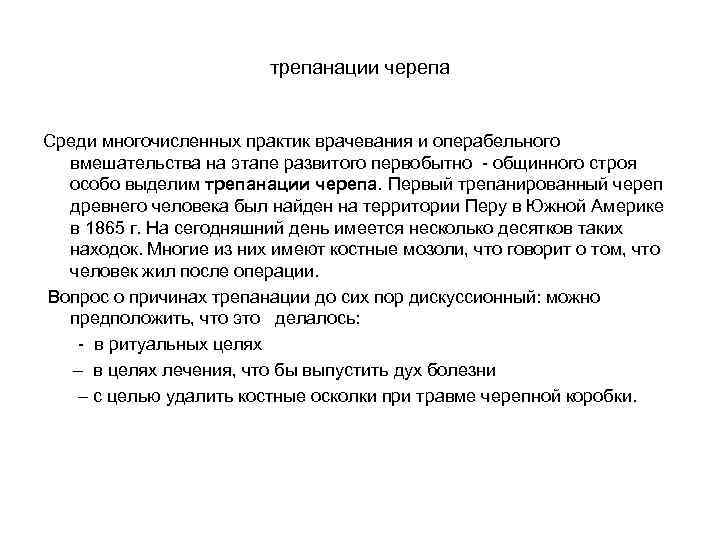 трепанации черепа

Среди многочисленных практик врачевания и операбельного вмешательства на этапе развитого первобытно - общинного строя особо выделим трепанации черепа. Первый трепанированный череп древнего человека был найден на территории Перу в Южной Америке в 1865 г. На сегодняшний день имеется несколько десятков таких находок. Многие из них имеют костные мозоли, что говорит о том, что человек жил после операции.

Вопрос о причинах трепанации до сих пор дискуссионный: можно предположить, что это делалось:

- в ритуальных целях

– в целях лечения, что бы выпустить дух болезни

– с целью удалить костные осколки при травме черепной коробки.